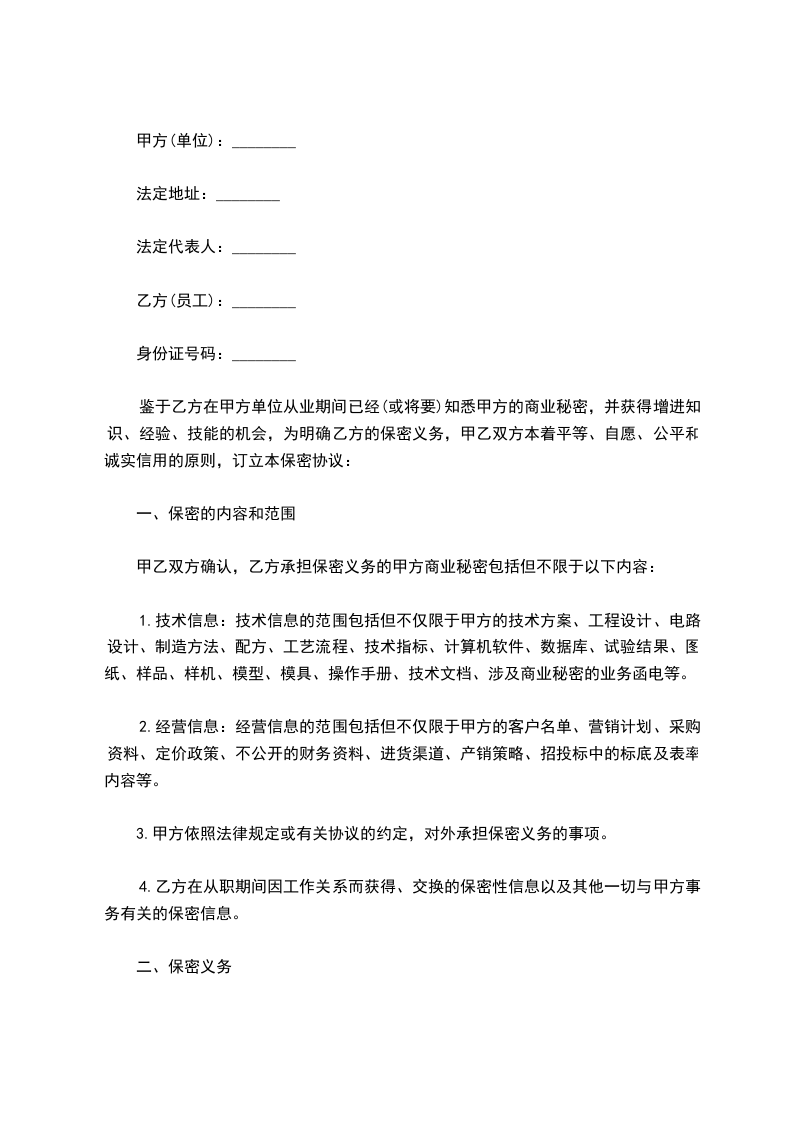 甲方(单位)：________

法定地址：________

法定代表人：________

乙方(员工)：________

身份证号码：________

鉴于乙方在甲方单位从业期间已经(或将要)知悉甲方的商业秘密，并获得增进知识、经验、技能的机会，为明确乙方的保密义务，甲乙双方本着平等、自愿、公平和诚实信用的原则，订立本保密协议：

一、保密的内容和范围

甲乙双方确认，乙方承担保密义务的甲方商业秘密包括但不限于以下内容：

1.技术信息：技术信息的范围包括但不仅限于甲方的技术方案、工程设计、电路设计、制造方法、配方、工艺流程、技术指标、计算机软件、数据库、试验结果、图纸、样品、样机、模型、模具、操作手册、技术文档、涉及商业秘密的业务函电等。

2.经营信息：经营信息的范围包括但不仅限于甲方的客户名单、营销计划、采购资料、定价政策、不公开的财务资料、进货渠道、产销策略、招投标中的标底及表率内容等。

3.甲方依照法律规定或有关协议的约定，对外承担保密义务的事项。

4.乙方在从职期间因工作关系而获得、交换的保密性信息以及其他一切与甲方事务有关的保密信息。

二、保密义务